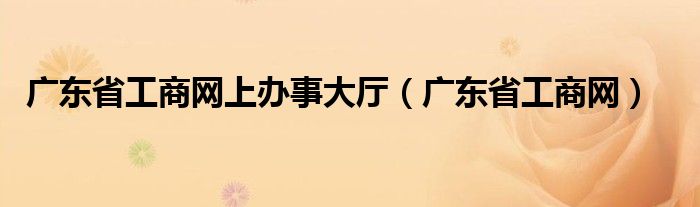 广东省工商网上办事大厅（广东省工商网）